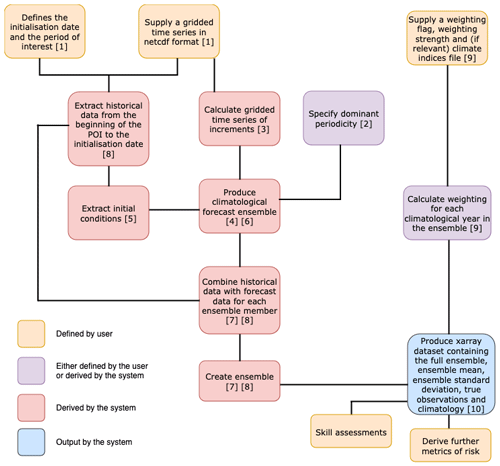 Defines the initialisation date and the period of interest [1]

Supply a gridded time series in netcdf format [1]

Supply a weighting flag, weighting strength and (if relevant) climate indices file [9]

Extract historical data from the beginning of the POI to the initialisation date [8]

Calculate gridded time series of increments [3]

Specify dominant periodicity [2]

Extract initial conditions [5]

Produce climatological forecast ensemble [4] [6]

Calculate weighting for each climatological year in the ensemble [9]

Combine historical data with forecast data for each ensemble member [7] [8]

Create ensemble [7] [8]

Produce xarray dataset containing the full ensemble, ensemble mean, ensemble standard deviation, true observations and climatology [10]

Skill assessments

Derive further metrics of risk

Defined by user

Either defined by the user or derived by the system

Derived by the system

Output by the system